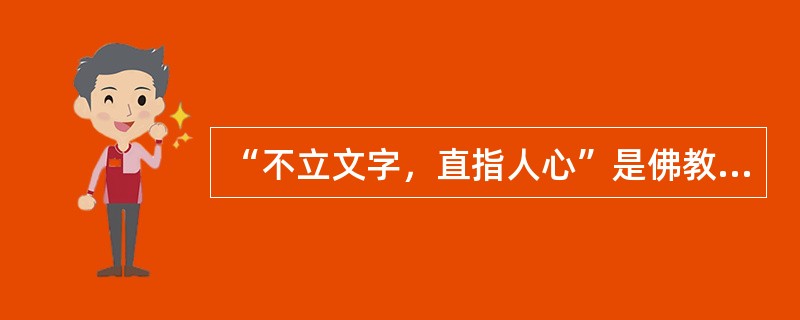 “不立文字，直指人心”是佛教...